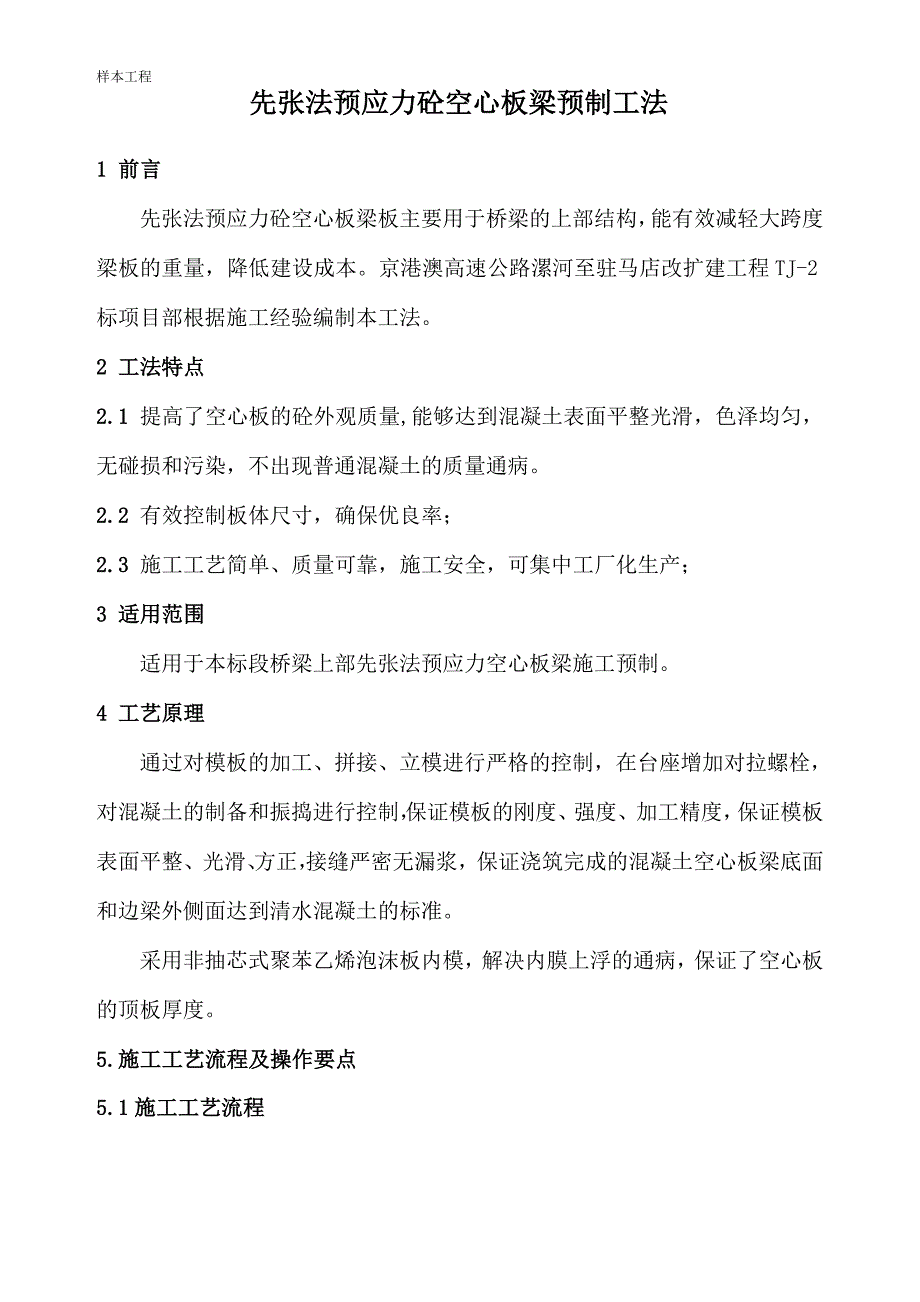 样本工程

先张法预应力砼空心板梁预制工法

1 前言

先张法预应力砼空心板梁板主要用于桥梁的上部结构，能有效减轻大跨度梁板的重量，降低建设成本。京港澳高速公路漯河至驻马店改扩建工程 TJ-2 标项目部根据施工经验编制本工法。

2 工法特点

2.1 提高了空心板的砼外观质量，能够达到混凝土表面平整光滑，色泽均匀，无碰损和污染，不出现普通混凝土的质量通病。

2.2 有效控制板体尺寸，确保优良率；

2.3 施工工艺简单、质量可靠，施工安全，可集中工厂化生产；

3 适用范围

适用于本标段桥梁上部先张法预应力空心板梁施工预制。

4 工艺原理

通过对模板的加工、拼接、立模进行严格的控制，在台座增加对拉螺栓，对混凝土的制备和振捣进行控制，保证模板的刚度、强度、加工精度，保证模板表面平整、光滑、方正，接缝严密无漏浆，保证浇筑完成的混凝土空心板梁底面和边梁外侧面达到清水混凝土的标准。

采用非抽芯式聚苯乙烯泡沫板内模，解决内膜上浮的通病，保证了空心板的顶板厚度。

5.施工工艺流程及操作要点

5.1 施工工艺流程